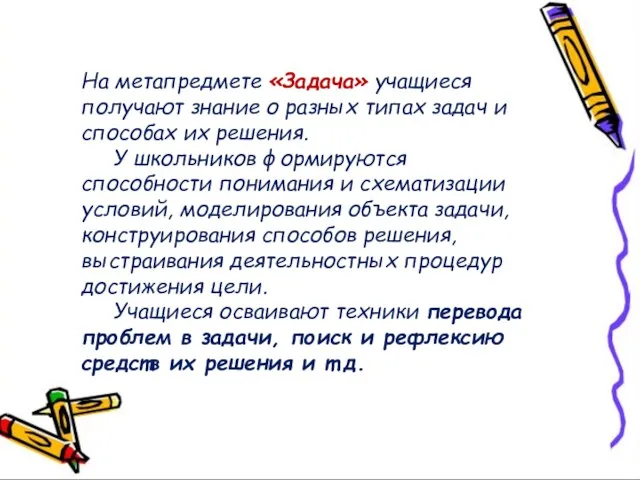 На метапредмете «Задача» учащиеся получают знание о разных типах задач и способах их решения.

У школьников формируются способности понимания и схематизации условий, моделирования объекта задачи, конструирования способов решения, выстраивания деятельностных процедур достижения цели.

Учащиеся осваивают техники перевода проблем в задачи, поиск и рефлексию средств их решения и т.д.